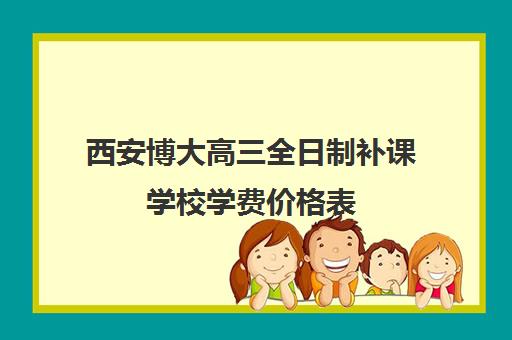 西安博大高三全日制补课学校学费价格表